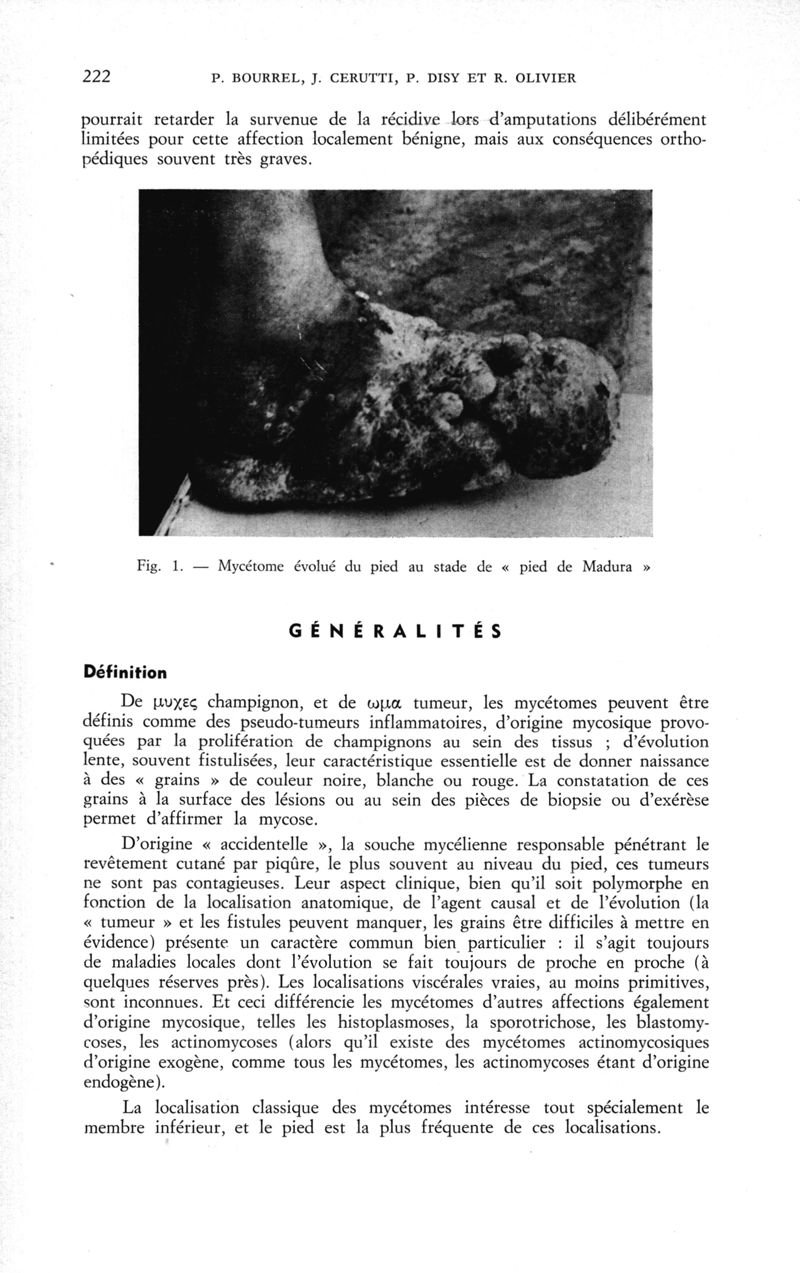 222 P. BOURREL, J. CERUTTI, P. DISY ET R. OLIVIER

pourrait retarder la survenue de la récidive lors d'amputations délibérément limitées pour cette affection localement bénigne, mais aux conséquences orthopédiques souvent très graves.

Fig. 1. — Mycétome évolué du pied au stade de « pied de Madura »

GÉNÉRALITÉS

Définition

De μυχες champignon, et de ωμα tumeur, les mycétomes peuvent être définis comme des pseudo-tumeurs inflammatoires, d'origine mycosique provoquées par la prolifération de champignons au sein des tissus ; d'évolution lente, souvent fistulisées, leur caractéristique essentielle est de donner naissance à des « grains » de couleur noire, blanche ou rouge. La constatation de ces grains à la surface des lésions ou au sein des pièces de biopsie ou d'exérèse permet d'affirmer la mycose.

D'origine « accidentelle », la souche mycélienne responsable pénétrant le revêtement cutané par piqûre, le plus souvent au niveau du pied, ces tumeurs ne sont pas contagieuses. Leur aspect clinique, bien qu'il soit polymorphe en fonction de la localisation anatomique, de l'agent causal et de l'évolution (la « tumeur » et les fistules peuvent manquer, les grains être difficiles à mettre en évidence) présente un caractère commun bien particulier : il s'agit toujours de maladies locales dont l'évolution se fait toujours de proche en proche (à quelques réserves près). Les localisations viscérales vraies, au moins primitives, sont inconnues. Et ceci différencie les mycétomes d'autres affections également d'origine mycosique, telles les histoplasmoses, la sporotrichose, les blastomycoses, les actinomycoses (alors qu'il existe des mycétomes actinomycosiques d'origine exogène, comme tous les mycétomes, les actinomycoses étant d'origine endogène).

La localisation classique des mycétomes intéresse tout spécialement le membre inférieur, et le pied est la plus fréquente de ces localisations.